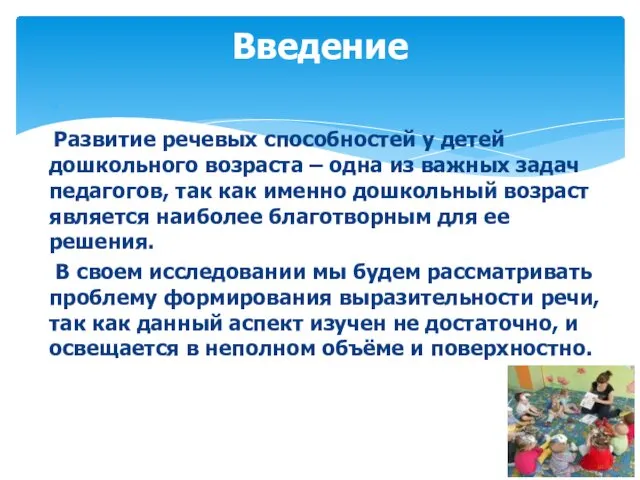 Введение

Развитие речевых способностей у детей дошкольного возраста – одна из важных задач педагогов, так как именно дошкольный возраст является наиболее благотворным для ее решения.

В своем исследовании мы будем рассматривать проблему формирования выразительности речи, так как данный аспект изучен не достаточно, и освещается в неполном объёме и поверхностно.